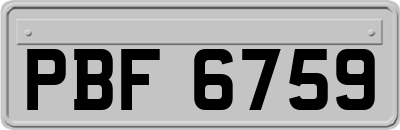 PBF 6759